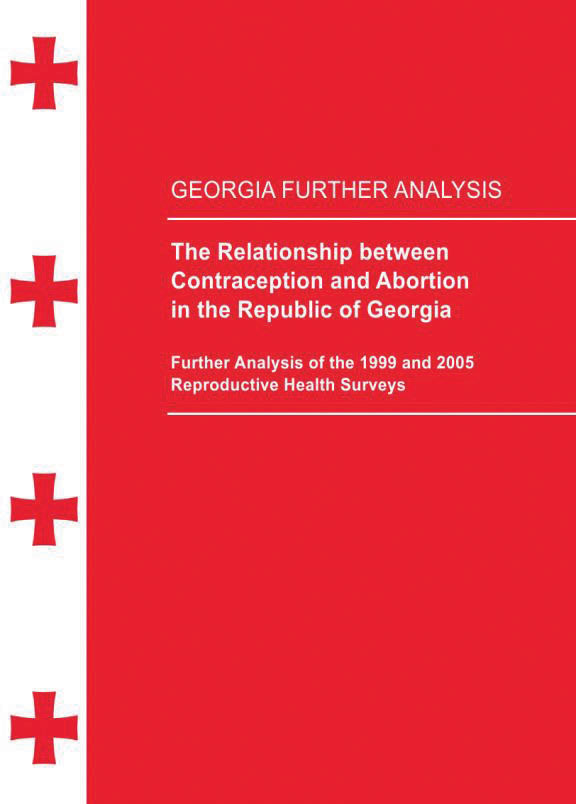 GEORGIA FURTHER ANALYSIS

The Relationship between Contraception and Abortion in the Republic of Georgia

Further Analysis of the 1999 and 2005 Reproductive Health Surveys